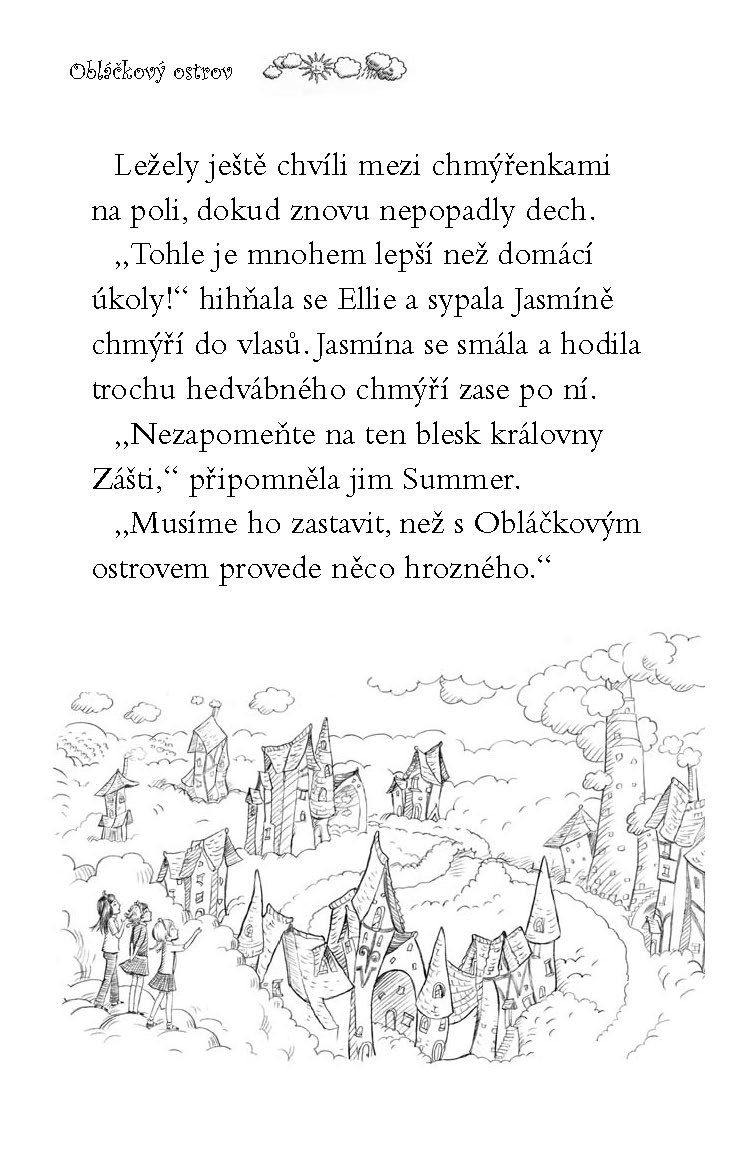 Obláčkový ostrov

Ležely ještě chvíli mezi chmýřenkami na poli, dokud znovu nepopadly dech.

„Tohle je mnohem lepší než domácí úkoly!“ hihňala se Ellie a sypala Jasmíně chmýří do vlasů. Jasmína se smála a hodila trochu hedvábného chmýří zase po ní.

„Nezapomeňte na ten blesk královny Zášti,“ připomněla jim Summer.

„Musíme ho zastavit, než s Obláčkovým ostrovem provede něco hrozného.“